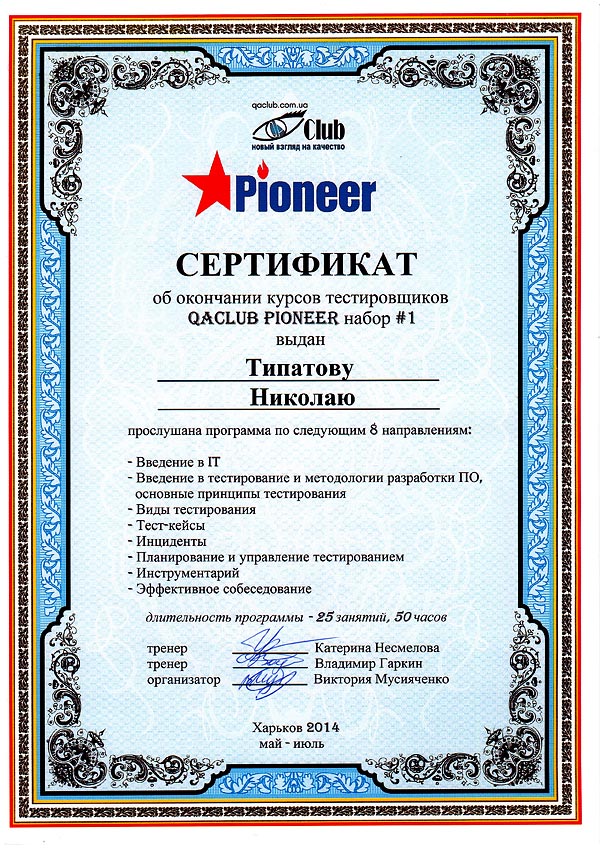 qaclub.com.ua
Club
новый взгляд на качество

Pioneer

СЕРТИФИКАТ
об окончании курсов тестировщиков
QACLUB PIONEER набор #1
выдан

Типатову
Николаю

прослушана программа по следующим 8 направлениям:

- Введение в IT
- Введение в тестирование и методологии разработки ПО, основные принципы тестирования
- Виды тестирования
- Тест-кейсы
- Инциденты
- Планирование и управление тестированием
- Инструментарий
- Эффективное собеседование

длительность программы - 25 занятий, 50 часов

тренер Катерина Несмелова
тренер Владимир Гаркин
организатор Виктория Мусияченко

Харьков 2014
май - июль